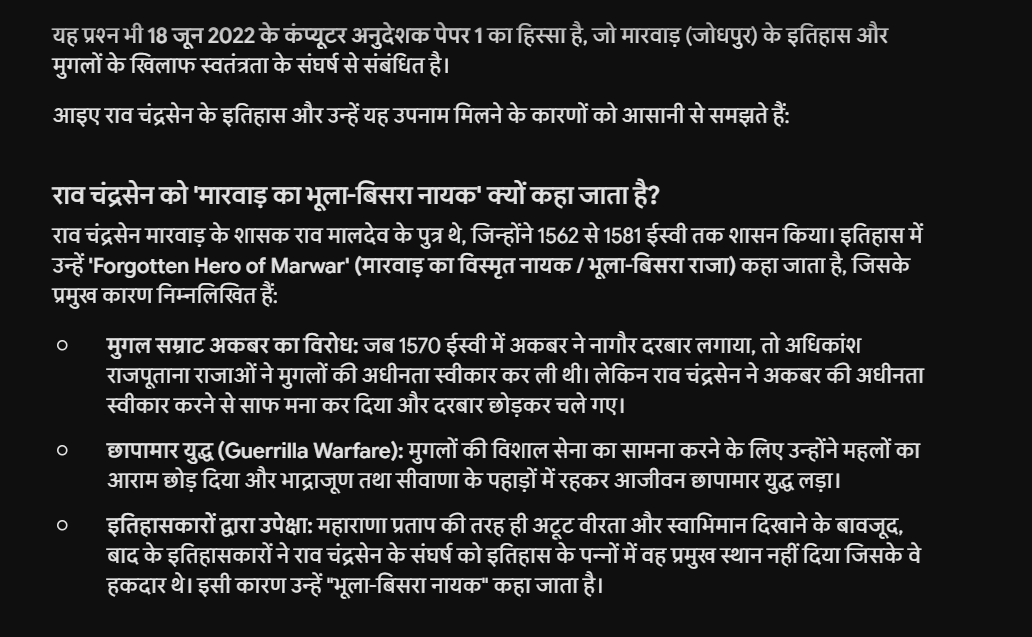 यह प्रश्न भी 18 जून 2022 के कंप्यूटर अनुदेशक पेपर 1 का हिस्सा है, जो मारवाड़ (जोधपुर) के इतिहास और मुगलों के खिलाफ स्वतंत्रता के संघर्ष से संबंधित है।

आइए राव चंद्रसेन के इतिहास और उन्हें यह उपनाम मिलने के कारणों को आसानी से समझते हैं:

राव चंद्रसेन को 'मारवाड़ का भूला-बिसरा नायक' क्यों कहा जाता है?

राव चंद्रसेन मारवाड़ के शासक राव मालदेव के पुत्र थे, जिन्होंने 1562 से 1581 ईस्वी तक शासन किया। इतिहास में उन्हें 'Forgotten Hero of Marwar' (मारवाड़ का विस्मृत नायक / भूला-बिसरा राजा) कहा जाता है, जिसके प्रमुख कारण निम्नलिखित हैं:

○ मुगल सम्राट अकबर का विरोध: जब 1570 ईस्वी में अकबर ने नागौर दरबार लगाया, तो अधिकांश राजपूताना राजाओं ने मुगलों की अधीनता स्वीकार कर ली थी। लेकिन राव चंद्रसेन ने अकबर की अधीनता स्वीकार करने से साफ मना कर दिया और दरबार छोड़कर चले गए।

○ छापामार युद्ध (Guerrilla Warfare): मुगलों की विशाल सेना का सामना करने के लिए उन्होंने महलों का आराम छोड़ दिया और भाद्राजूण तथा सीवाणा के पहाड़ों में रहकर आजीवन छापामार युद्ध लड़ा।

○ इतिहासकारों द्वारा उपेक्षा: महाराणा प्रताप की तरह ही अटूट वीरता और स्वाभिमान दिखाने के बावजूद, बाद के इतिहासकारों ने राव चंद्रसेन के संघर्ष को इतिहास के पन्नों में वह प्रमुख स्थान नहीं दिया जिसके वे हकदार थे। इसी कारण उन्हें "भूला-बिसरा नायक" कहा जाता है।